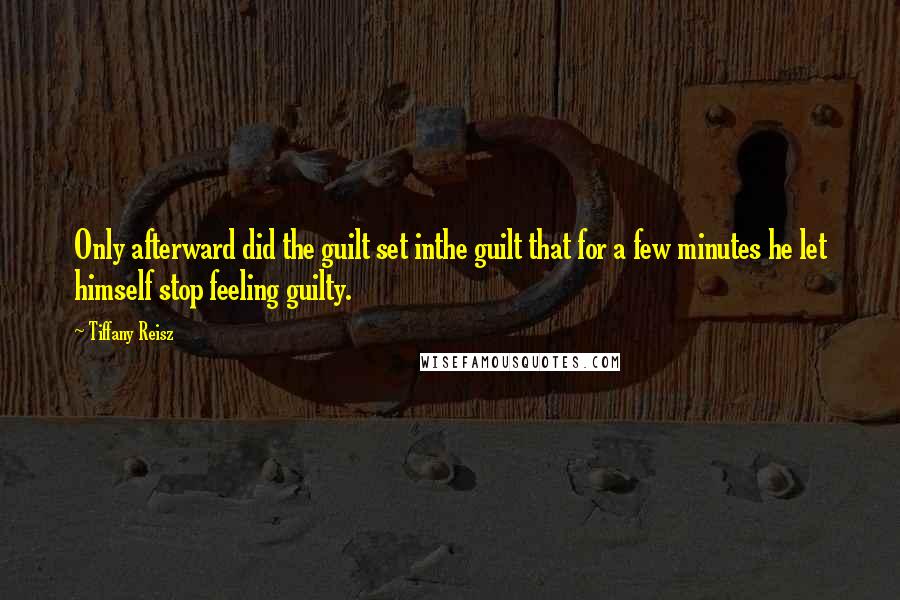 Only afterward did the guilt set inthe guilt that for a few minutes he let himself stop feeling guilty.

~ Tiffany Reisz

WISEFAMOUSQUOTES.COM